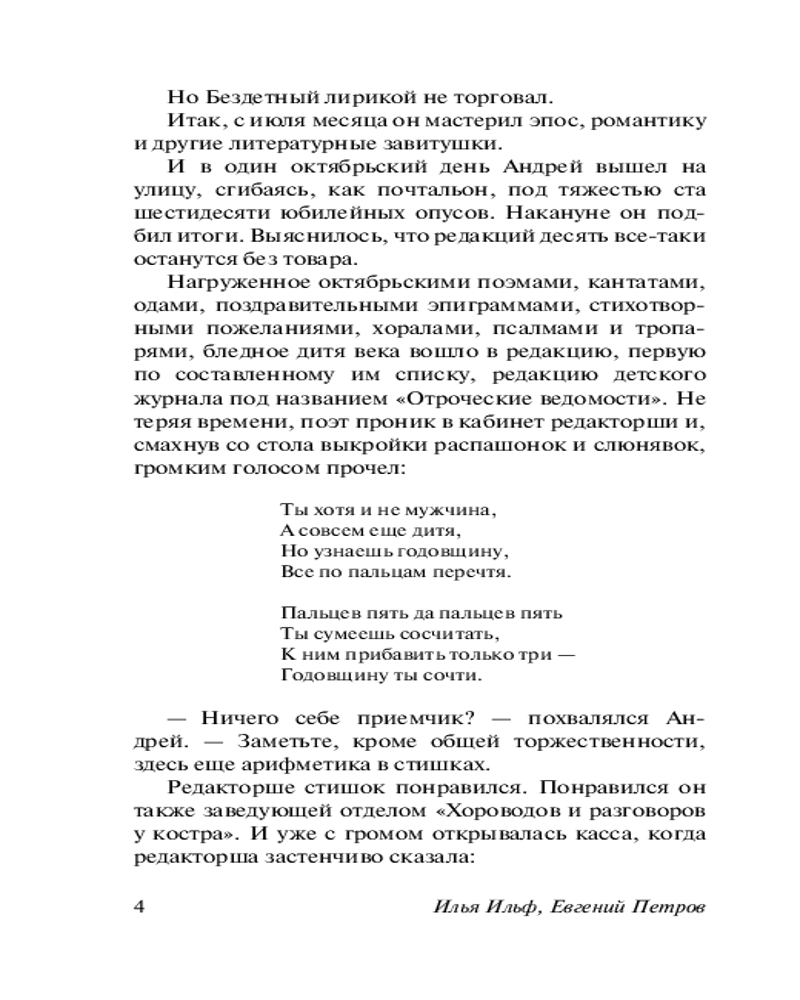 Но Бездетный лирикой не торговал.

Итак, с июля месяца он мастерил эпос, романтику и другие литературные завитушки.

И в один октябрьский день Андрей вышел на улицу, сгибаясь, как почтальон, под тяжестью ста шестидесяти юбилейных опусов. Накануне он подбил итоги. Выяснилось, что редакций десять все-таки останутся без товара.

Нагруженное октябрьскими поэмами, кантатами, одами, поздравительными эпиграммами, стихотворными пожеланиями, хоралами, псалмами и тропарями, бледное дитя века вошло в редакцию, первую по составленному им списку, редакцию детского журнала под названием «Отроческие ведомости». Не теряя времени, поэт проник в кабинет редакторши и, смахнув со стола выкройки распашонок и слюнявок, громким голосом прочел:

Ты хотя и не мужчина,
А совсем еще дитя,
Но узнаешь годовщину,
Все по пальцам перечтя.

Пальцев пять да пальцев пять
Ты сумеешь сосчитать,
К ним прибавить только три —
Годовщину ты сочти.

— Ничего себе приемчик? — похвалялся Андрей. — Заметьте, кроме общей торжественности, здесь еще арифметика в стишках.

Редакторше стишок понравился. Понравился он также заведующей отделом «Хороводов и разговоров у костра». И уже с громом открывалась касса, когда редакторша застенчиво сказала:

4 Илья Ильф, Евгений Петров